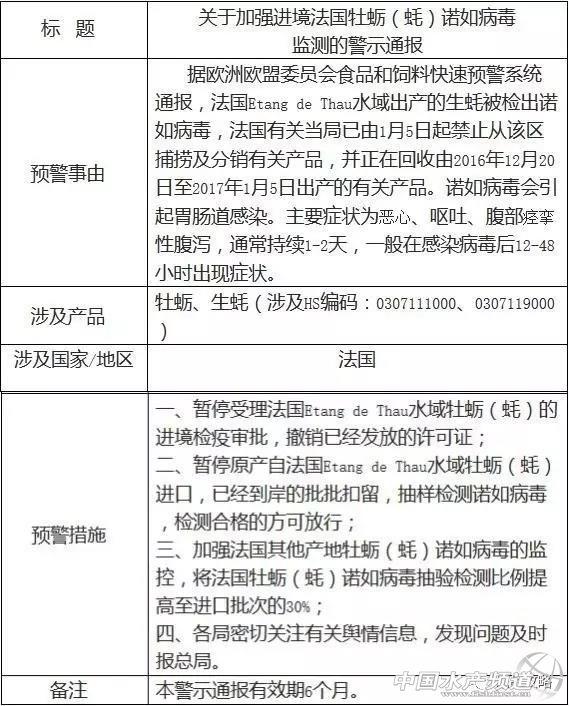 | 标　题 | 关于加强进境法国牡蛎（蚝）诺如病毒监测的警示通报 |
|---|---|
| 预警事由 | 据欧洲欧盟委员会食品和饲料快速预警系统通报，法国Etang de Thau水域出产的生蚝被检出诺如病毒，法国有关当局已由1月5日起禁止从该区捕捞及分销有关产品，并正在回收由2016年12月20日至2017年1月5日出产的有关产品。诺如病毒会引起胃肠道感染。主要症状为恶心、呕吐、腹部痉挛性腹泻，通常持续1-2天，一般在感染病毒后12-48小时出现症状。 |
| 涉及产品 | 牡蛎、生蚝（涉及HS编码：0307111000、0307119000） |
| 涉及国家/地区 | 法国 |
| 预警措施 | 一、暂停受理法国Etang de Thau水域牡蛎（蚝）的进境检疫审批，撤销已经发放的许可证；<br>二、暂停原产自法国Etang de Thau水域牡蛎（蚝）进口，已经到岸的批批扣留，抽样检测诺如病毒，检测合格的方可放行；<br>三、加强法国其他产地牡蛎（蚝）诺如病毒的监控，将法国牡蛎（蚝）诺如病毒抽验检测比例提高至进口批次的30%；<br>四、各局密切关注有关舆情信息，发现问题及时报总局。 |
| 备注 | 本警示通报有效期6个月。 |

中国水产频道